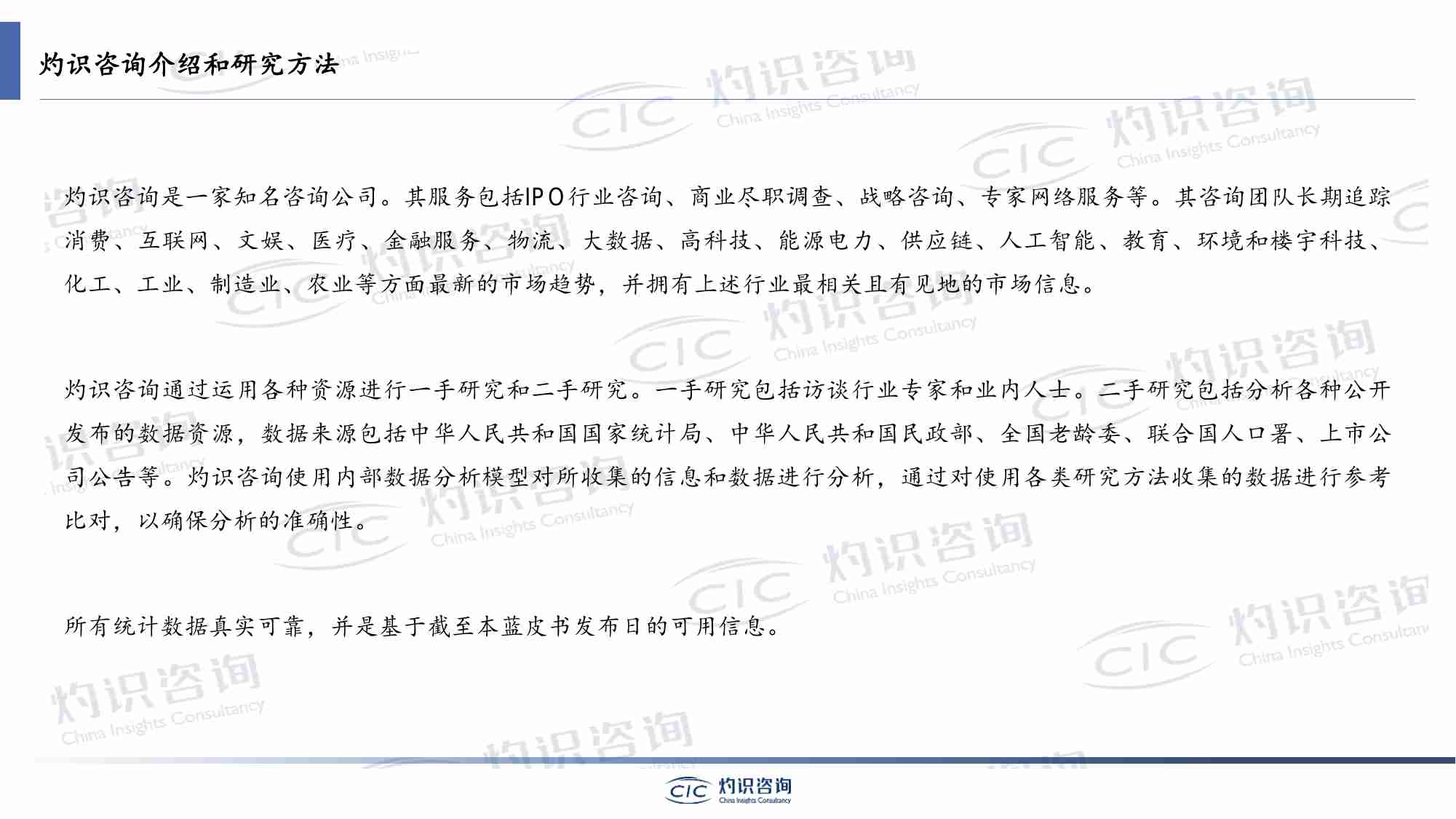 灼识咨询介绍和研究方法

灼识咨询是一家知名咨询公司。其服务包括IPO行业咨询、商业尽职调查、战略咨询、专家网络服务等。其咨询团队长期追踪消费、互联网、文娱、医疗、金融服务、物流、大数据、高科技、能源电力、供应链、人工智能、教育、环境和楼宇科技、化工、工业、制造业、农业等方面最新的市场趋势，并拥有上述行业最相关且有见地的市场信息。

灼识咨询通过运用各种资源进行一手研究和二手研究。一手研究包括访谈行业专家和业内人士。二手研究包括分析各种公开发布的数据资源，数据来源包括中华人民共和国国家统计局、中华人民共和国民政部、全国老龄委、联合国人口署、上市公司公告等。灼识咨询使用内部数据分析模型对所收集的信息和数据进行分析，通过对使用各类研究方法收集的数据进行参考比对，以确保分析的准确性。

所有统计数据真实可靠，并是基于截至本蓝皮书发布日的可用信息。

CIC 灼识咨询 China Insights Consultancy